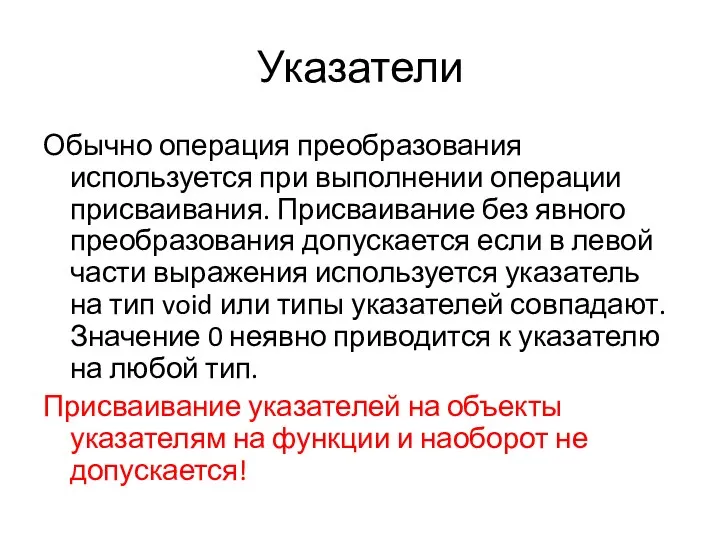 Указатели

Обычно операция преобразования используется при выполнении операции присваивания. Присваивание без явного преобразования допускается если в левой части выражения используется указатель на тип void или типы указателей совпадают. Значение 0 неявно приводится к указателю на любой тип.

Присваивание указателей на объекты указателям на функции и наоборот не допускается!